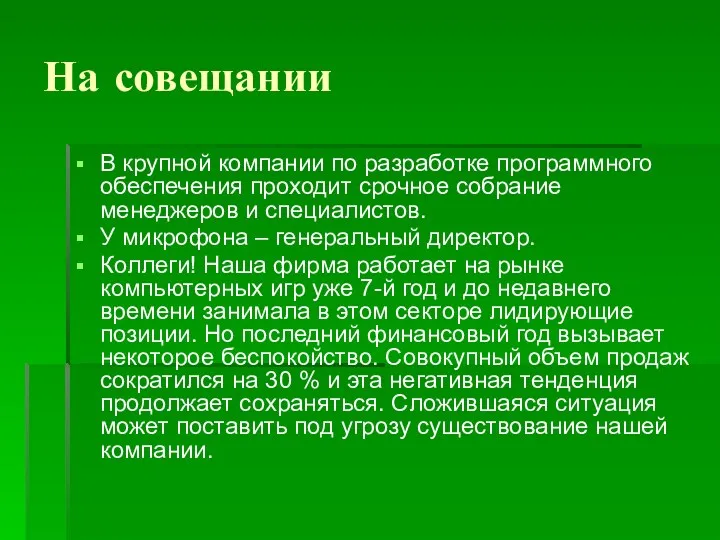 На совещании

▪ В крупной компании по разработке программного обеспечения проходит срочное собрание менеджеров и специалистов.
▪ У микрофона – генеральный директор.
▪ Коллеги! Наша фирма работает на рынке компьютерных игр уже 7-й год и до недавнего времени занимала в этом секторе лидирующие позиции. Но последний финансовый год вызывает некоторое беспокойство. Совокупный объем продаж сократился на 30 % и эта негативная тенденция продолжает сохраняться. Сложившаяся ситуация может поставить под угрозу существование нашей компании.